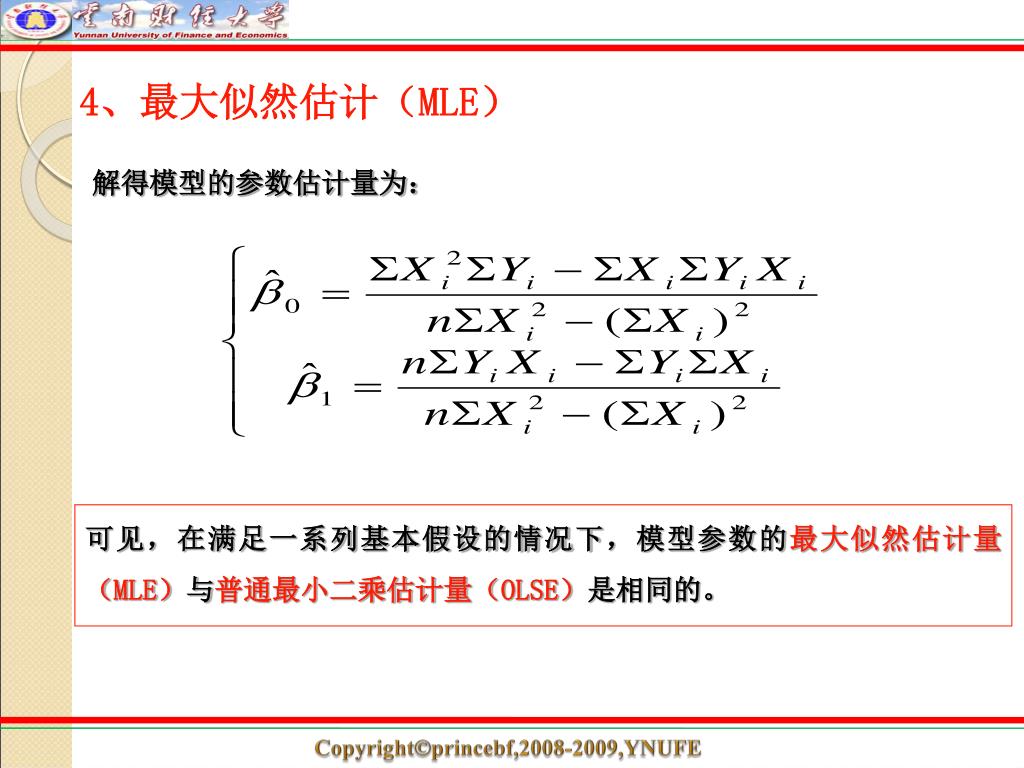 云南财经大学
Yunnan University of Finance and Economics

4、最大似然估计（MLE）

解得模型的参数估计量为：

$$\begin{cases} \hat{\beta}_0 = \frac{\Sigma X_i^2 \Sigma Y_i - \Sigma X_i \Sigma Y_i X_i}{n\Sigma X_i^2 - (\Sigma X_i)^2} \\ \hat{\beta}_1 = \frac{n\Sigma Y_i X_i - \Sigma Y_i \Sigma X_i}{n\Sigma X_i^2 - (\Sigma X_i)^2} \end{cases}$$

可见，在满足一系列基本假设的情况下，模型参数的最大似然估计量（MLE）与普通最小二乘估计量（OLSE）是相同的。

Copyright©princebf,2008-2009,YNUFE